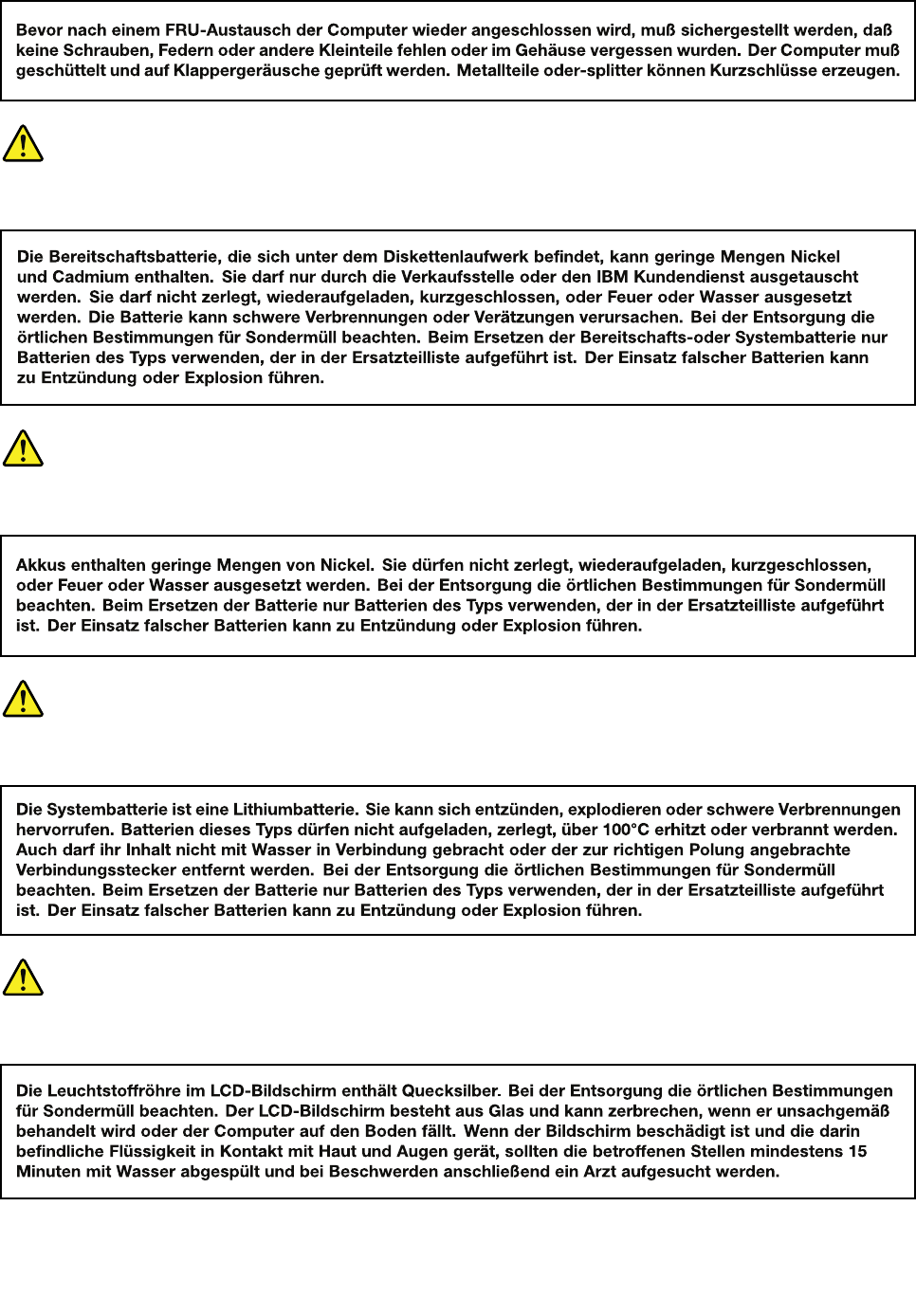 Bevor nach einem FRU-Austausch der Computer wieder angeschlossen wird, muß sichergestellt werden, daß keine Schrauben, Federn oder andere Kleinteile fehlen oder im Gehäuse vergessen wurden. Der Computer muß geschüttelt und auf Klappergeräusche geprüft werden. Metallteile oder-splitter können Kurzschlüsse erzeugen.

Die Bereitschaftsbatterie, die sich unter dem Diskettenlaufwerk befindet, kann geringe Mengen Nickel und Cadmium enthalten. Sie darf nur durch die Verkaufsstelle oder den IBM Kundendienst ausgetauscht werden. Sie darf nicht zerlegt, wiederaufgeladen, kurzgeschlossen, oder Feuer oder Wasser ausgesetzt werden. Die Batterie kann schwere Verbrennungen oder Verätzungen verursachen. Bei der Entsorgung die örtlichen Bestimmungen für Sondermüll beachten. Beim Ersetzen der Bereitschafts-oder Systembatterie nur Batterien des Typs verwenden, der in der Ersatzteilliste aufgeführt ist. Der Einsatz falscher Batterien kann zu Entzündung oder Explosion führen.

Akkus enthalten geringe Mengen von Nickel. Sie dürfen nicht zerlegt, wiederaufgeladen, kurzgeschlossen, oder Feuer oder Wasser ausgesetzt werden. Bei der Entsorgung die örtlichen Bestimmungen für Sondermüll beachten. Beim Ersetzen der Batterie nur Batterien des Typs verwenden, der in der Ersatzteilliste aufgeführt ist. Der Einsatz falscher Batterien kann zu Entzündung oder Explosion führen.

Die Systembatterie ist eine Lithiumbatterie. Sie kann sich entzünden, explodieren oder schwere Verbrennungen hervorrufen. Batterien dieses Typs dürfen nicht aufgeladen, zerlegt, über 100°C erhitzt oder verbrannt werden. Auch darf ihr Inhalt nicht mit Wasser in Verbindung gebracht oder der zur richtigen Polung angebrachte Verbindungsstecker entfernt werden. Bei der Entsorgung die örtlichen Bestimmungen für Sondermüll beachten. Beim Ersetzen der Batterie nur Batterien des Typs verwenden, der in der Ersatzteilliste aufgeführt ist. Der Einsatz falscher Batterien kann zu Entzündung oder Explosion führen.

Die Leuchtstoffröhre im LCD-Bildschirm enthält Quecksilber. Bei der Entsorgung die örtlichen Bestimmungen für Sondermüll beachten. Der LCD-Bildschirm besteht aus Glas und kann zerbrechen, wenn er unsachgemäß behandelt wird oder der Computer auf den Boden fällt. Wenn der Bildschirm beschädigt ist und die darin befindliche Flüssigkeit in Kontakt mit Haut und Augen gerät, sollten die betroffenen Stellen mindestens 15 Minuten mit Wasser abgespült und bei Beschwerden anschließend ein Arzt aufgesucht werden.